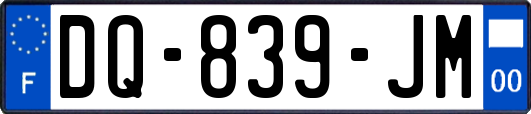 F
DQ-839-JM
00